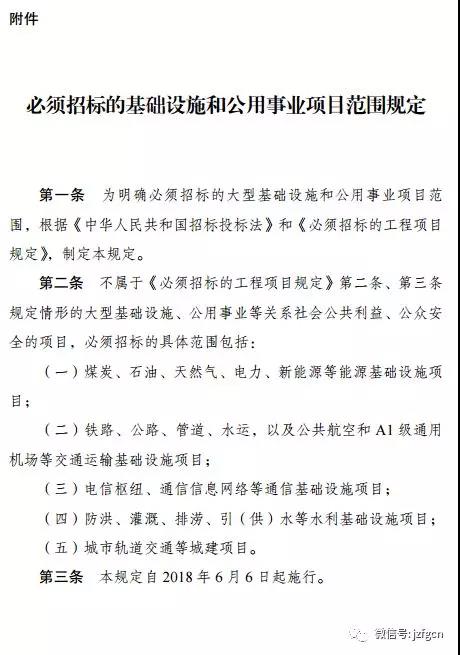 附件

必须招标的基础设施和公用事业项目范围规定

第一条　为明确必须招标的大型基础设施和公用事业项目范围，根据《中华人民共和国招标投标法》和《必须招标的工程项目规定》，制定本规定。

第二条　不属于《必须招标的工程项目规定》第二条、第三条规定情形的大型基础设施、公用事业等关系社会公共利益、公众安全的项目，必须招标的具体范围包括：

（一）煤炭、石油、天然气、电力、新能源等能源基础设施项目；

（二）铁路、公路、管道、水运，以及公共航空和A1级通用机场等交通运输基础设施项目；

（三）电信枢纽、通信信息网络等通信基础设施项目；

（四）防洪、灌溉、排涝、引（供）水等水利基础设施项目；

（五）城市轨道交通等城建项目。

第三条　本规定自2018年6月6日起施行。

微信号: jzfgcn